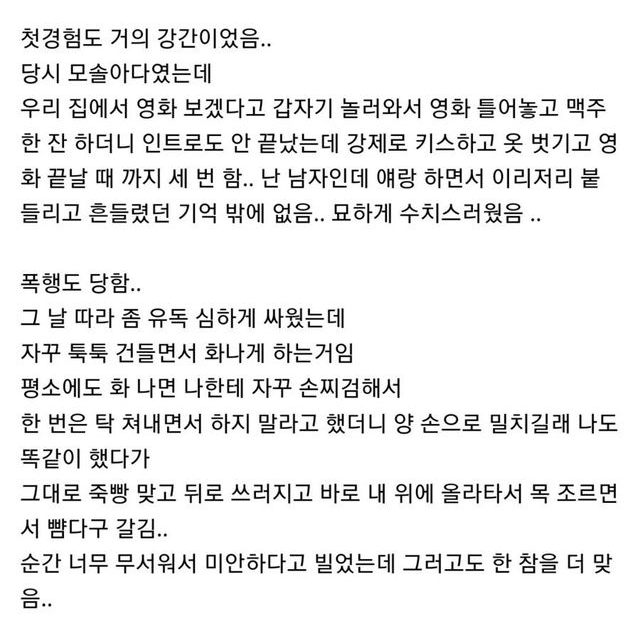 첫경험도 거의 강간이었음..
당시 모솔아다였는데
우리 집에서 영화 보겠다고 갑자기 놀러와서 영화 틀어놓고 맥주 한 잔 하더니 인트로도 안 끝났는데 강제로 키스하고 옷 벗기고 영화 끝날 때 까지 세 번 함.. 난 남자인데 얘랑 하면서 이리저리 붙들리고 흔들렸던 기억 밖에 없음.. 묘하게 수치스러웠음 ..

폭행도 당함..
그 날 따라 좀 유독 심하게 싸웠는데
자꾸 툭툭 건들면서 화나게 하는거임
평소에도 화 나면 나한테 자꾸 손찌검해서
한 번은 탁 쳐내면서 하지 말라고 했더니 양 손으로 밀치길래 나도 똑같이 했다가
그대로 죽빵 맞고 뒤로 쓰러지고 바로 내 위에 올라타서 목 조르면서 뺨다구 갈김..
순간 너무 무서워서 미안하다고 빌었는데 그러고도 한 참을 더 맞음..